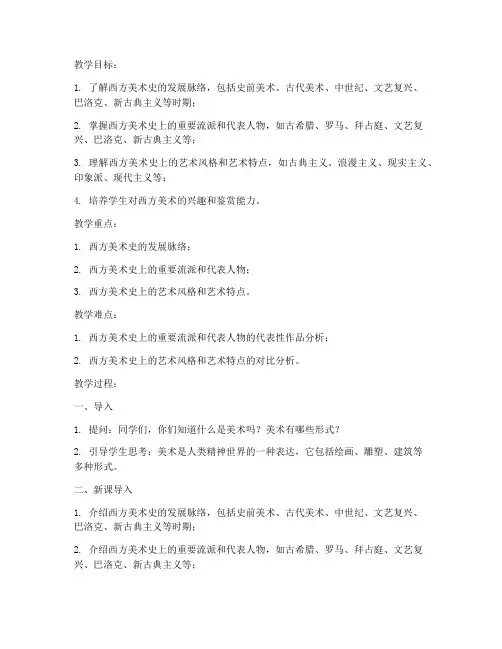 教学目标：

1. 了解西方美术史的发展脉络，包括史前美术、古代美术、中世纪、文艺复兴、巴洛克、新古典主义等时期；

2. 掌握西方美术史上的重要流派和代表人物，如古希腊、罗马、拜占庭、文艺复兴、巴洛克、新古典主义等；

3. 理解西方美术史上的艺术风格和艺术特点，如古典主义、浪漫主义、现实主义、印象派、现代主义等；

4. 培养学生对西方美术的兴趣和鉴赏能力。

教学重点：

1. 西方美术史的发展脉络；

2. 西方美术史上的重要流派和代表人物；

3. 西方美术史上的艺术风格和艺术特点。

教学难点：

1. 西方美术史上的重要流派和代表人物的代表性作品分析；

2. 西方美术史上的艺术风格和艺术特点的对比分析。

教学过程：

一、导入

1. 提问：同学们，你们知道什么是美术吗？美术有哪些形式？

2. 引导学生思考：美术是人类精神世界的一种表达，它包括绘画、雕塑、建筑等多种形式。

二、新课导入

1. 介绍西方美术史的发展脉络，包括史前美术、古代美术、中世纪、文艺复兴、巴洛克、新古典主义等时期；

2. 介绍西方美术史上的重要流派和代表人物，如古希腊、罗马、拜占庭、文艺复兴、巴洛克、新古典主义等；